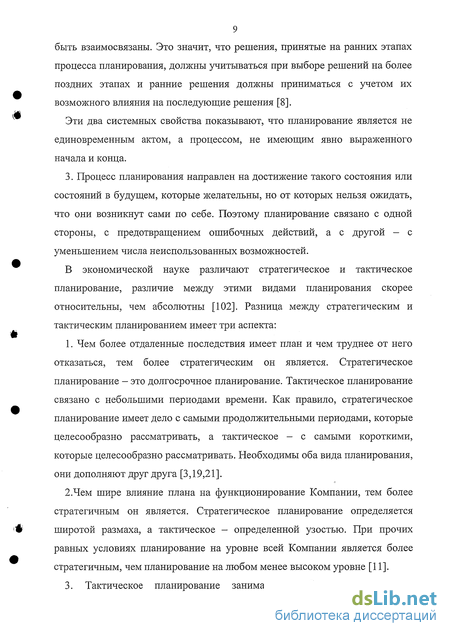 9

быть взаимосвязаны. Это значит, что решения, принятые на ранних этапах процесса планирования, должны учитываться при выборе решений на более поздних этапах и ранние решения должны приниматься с учетом их возможного влияния на последующие решения [8].

Эти два системных свойства показывают, что планирование является не единовременным актом, а процессом, не имеющим явно выраженного начала и конца.

3. Процесс планирования направлен на достижение такого состояния или состояний в будущем, которые желательны, но от которых нельзя ожидать, что они возникнут сами по себе. Поэтому планирование связано с одной стороны, с предотвращением ошибочных действий, а с другой – с уменьшением числа неиспользованных возможностей.

В экономической науке различают стратегическое и тактическое планирование, различие между этими видами планирования скорее относительны, чем абсолютны [102]. Разница между стратегическим и тактическим планированием имеет три аспекта:

1. Чем более отдаленные последствия имеет план и чем труднее от него отказаться, тем более стратегическим он является. Стратегическое планирование – это долгосрочное планирование. Тактическое планирование связано с небольшими периодами времени. Как правило, стратегическое планирование имеет дело с самыми продолжительными периодами, которые целесообразно рассматривать, а тактическое – с самыми короткими, которые целесообразно рассматривать. Необходимы оба вида планирования, они дополняют друг друга [3,19,21].

2.Чем шире влияние плана на функционирование Компании, тем более стратегичным он является. Стратегическое планирование определяется широтой размаха, а тактическое – определенной узостью. При прочих равных условиях планирование на уровне всей Компании является более стратегичным, чем планирование на любом менее высоком уровне [11].

3. Тактическое планирование занима

dsLib.net
библиотека диссертаций